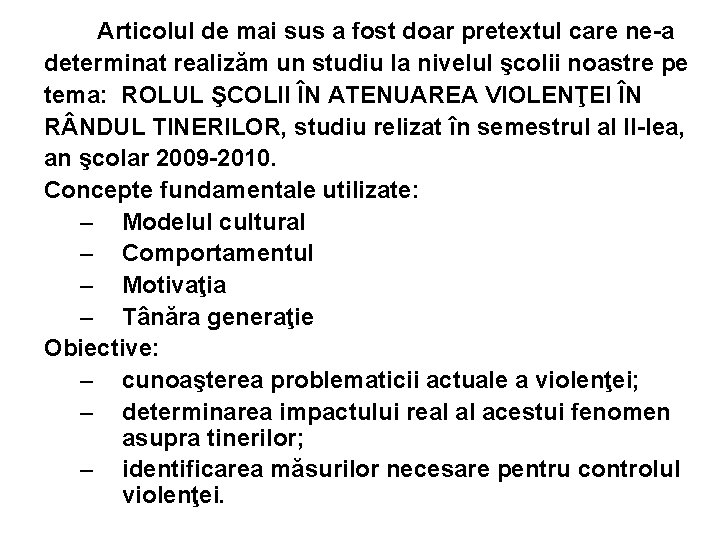 Articolul de mai sus a fost doar pretextul care ne-a determinat realizăm un studiu la nivelul şcolii noastre pe tema: ROLUL ŞCOLII ÎN ATENUAREA VIOLENŢEI ÎN RÂNDUL TINERILOR, studiu relizat în semestrul al II-lea, an şcolar 2009-2010.
Concepte fundamentale utilizate:
– Modelul cultural
– Comportamentul
– Motivaţia
– Tânăra generaţie
Obiective:
– cunoaşterea problematicii actuale a violenţei;
– determinarea impactului real al acestui fenomen asupra tinerilor;
– identificarea măsurilor necesare pentru controlul violenţei.